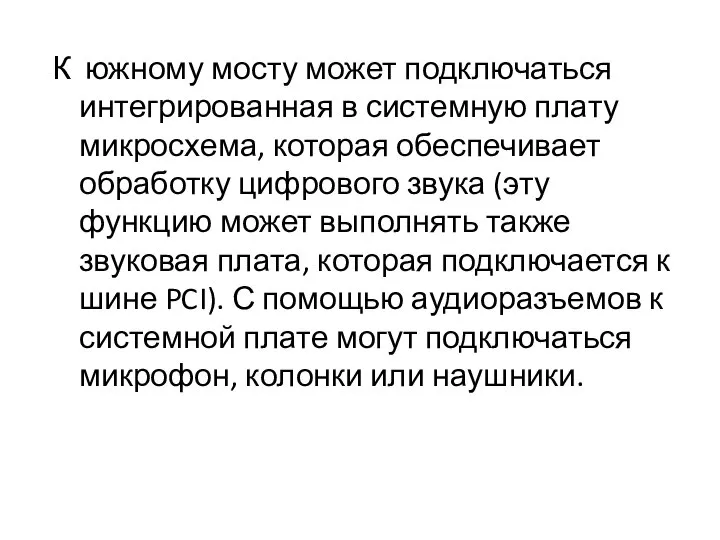 К южному мосту может подключаться интегрированная в системную плату микросхема, которая обеспечивает обработку цифрового звука (эту функцию может выполнять также звуковая плата, которая подключается к шине PCI). С помощью аудиоразъемов к системной плате могут подключаться микрофон, колонки или наушники.